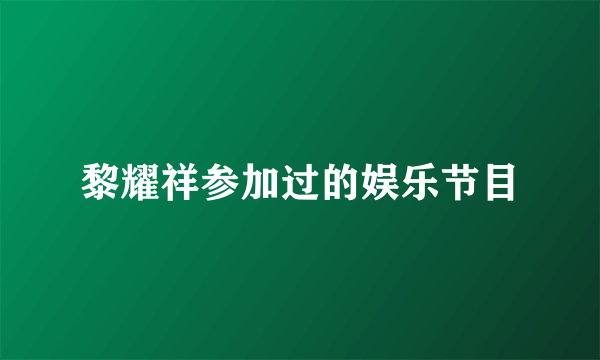 黎耀祥参加过的娱乐节目